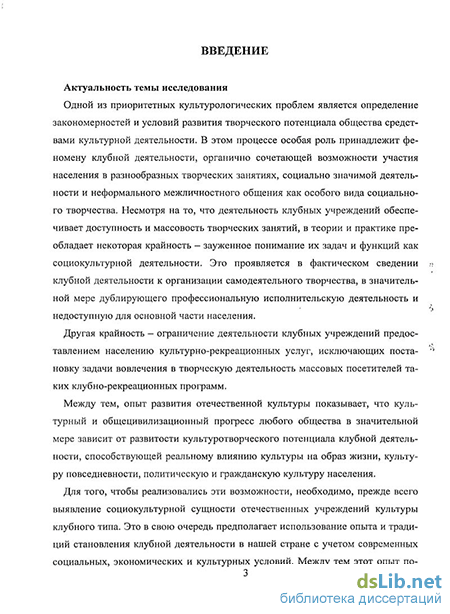 ВВЕДЕНИЕ

Актуальность темы исследования

Одной из приоритетных культурологических проблем является определение закономерностей и условий развития творческого потенциала общества средствами культурной деятельности. В этом процессе особая роль принадлежит феномену клубной деятельности, органично сочетающей возможности участия населения в разнообразных творческих занятиях, социально значимой деятельности и неформального межличностного общения как особого вида социального творчества. Несмотря на то, что деятельность клубных учреждений обеспечивает доступность и массовость творческих занятий, в теории и практике преобладает некоторая крайность – зауженное понимание их задач и функций как социокультурной деятельности. Это проявляется в фактическом сведении клубной деятельности к организации самодеятельного творчества, в значительной мере дублирующего профессиональную исполнительскую деятельность и недоступную для основной части населения.

Другая крайность – ограничение деятельности клубных учреждений предоставлением населению культурно-рекреационных услуг, исключающих постановку задачи вовлечения в творческую деятельность массовых посетителей таких клубно-рекреационных программ.

Между тем, опыт развития отечественной культуры показывает, что культурный и общецивилизационный прогресс любого общества в значительной мере зависит от развитости культуротворческого потенциала клубной деятельности, способствующей реальному влиянию культуры на образ жизни, культуру повседневности, политическую и гражданскую культуру населения.

Для того, чтобы реализовались эти возможности, необходимо, прежде всего выявление социокультурной сущности отечественных учреждений культуры клубного типа. Это в свою очередь предполагает использование опыта и традиций становления клубной деятельности в нашей стране с учетом современных социальных, экономических и культурных условий. Между тем этот опыт по-

3

dsLib.net
библиотека диссертаций